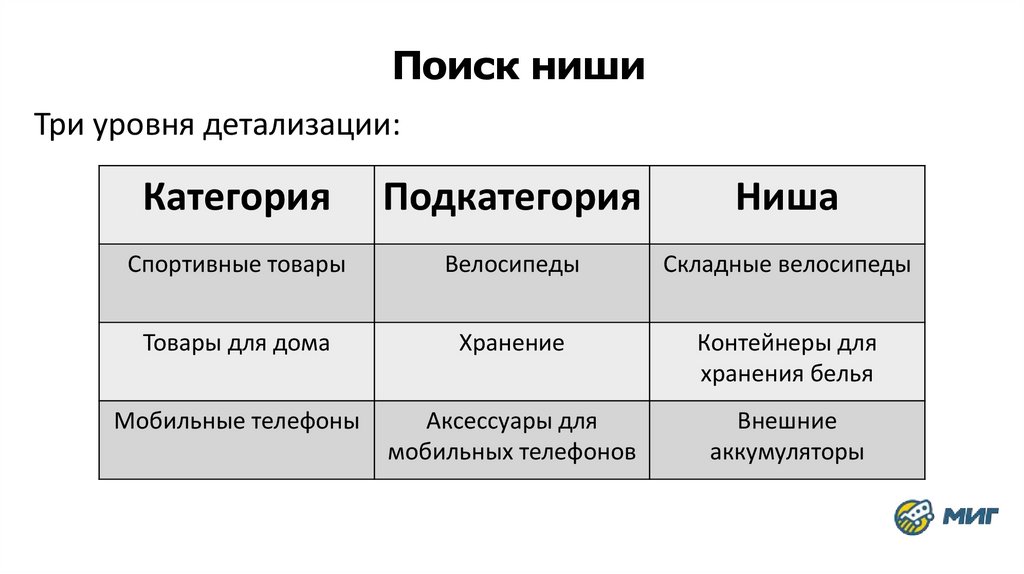 Поиск ниши

Три уровня детализации:

| Категория | Подкатегория | Ниша |
|---|---|---|
| Спортивные товары | Велосипеды | Складные велосипеды |
| Товары для дома | Хранение | Контейнеры для хранения белья |
| Мобильные телефоны | Аксессуары для мобильных телефонов | Внешние аккумуляторы |

МИГ